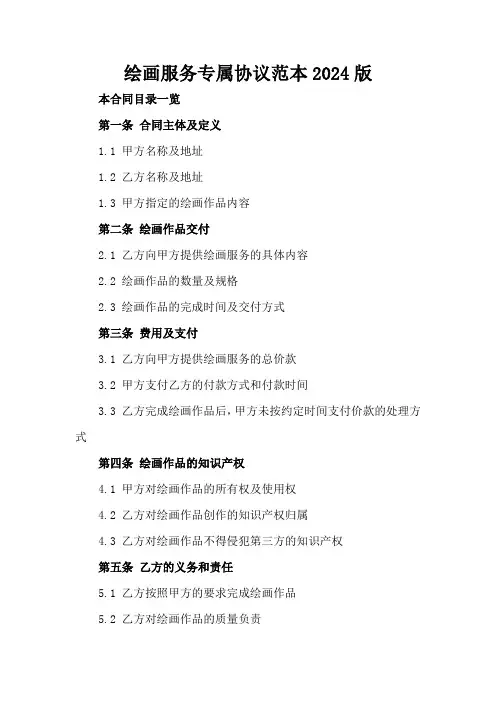 绘画服务专属协议范本 2024 版

本合同目录一览

第一条 合同主体及定义

1.1 甲方名称及地址

1.2 乙方名称及地址

1.3 甲方指定的绘画作品内容

第二条 绘画作品交付

2.1 乙方向甲方提供绘画服务的具体内容

2.2 绘画作品的数量及规格

2.3 绘画作品的完成时间及交付方式

第三条 费用及支付

3.1 乙方向甲方提供绘画服务的总价款

3.2 甲方支付乙方的付款方式和付款时间

3.3 乙方完成绘画作品后，甲方未按约定时间支付价款的处理方式

第四条 绘画作品的知识产权

4.1 甲方对绘画作品的所有权及使用权

4.2 乙方对绘画作品创作的知识产权归属

4.3 乙方对绘画作品不得侵犯第三方的知识产权

第五条 乙方的义务和责任

5.1 乙方按照甲方的要求完成绘画作品

5.2 乙方对绘画作品的质量负责